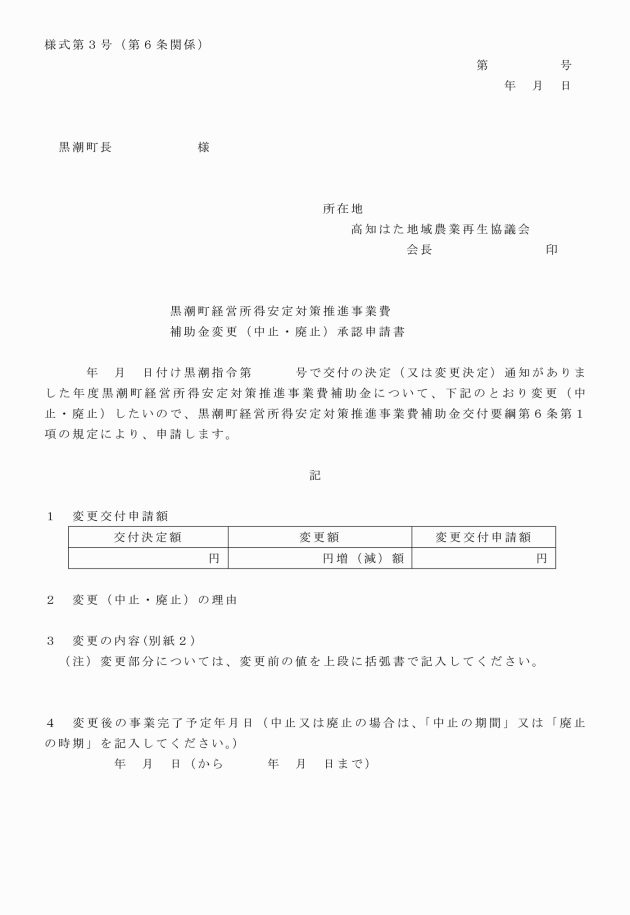 様式第３号（第６条関係）

第　　　　号
年　月　日

黒潮町長　　　　　様

所在地
高知はた地域農業再生協議会
会長　　　　　　　印

黒潮町経営所得安定対策推進事業費
補助金変更（中止・廃止）承認申請書

年　月　日付け黒潮指令第　　　号で交付の決定（又は変更決定）通知がありました年度黒潮町経営所得安定対策推進事業費補助金について、下記のとおり変更（中止・廃止）したいので、黒潮町経営所得安定対策推進事業費補助金交付要綱第６条第１項の規定により、申請します。

記

１　変更交付申請額

| 交付決定額 | 変更額 | 変更交付申請額 |
|---|---|---|
| 円 | 円増（減）額 | 円 |

２　変更（中止・廃止）の理由

３　変更の内容(別紙２)
（注）変更部分については、変更前の値を上段に括弧書で記入してください。

４　変更後の事業完了予定年月日（中止又は廃止の場合は、「中止の期間」又は「廃止の時期」を記入してください。）
年　月　日（から　　　年　月　日まで）